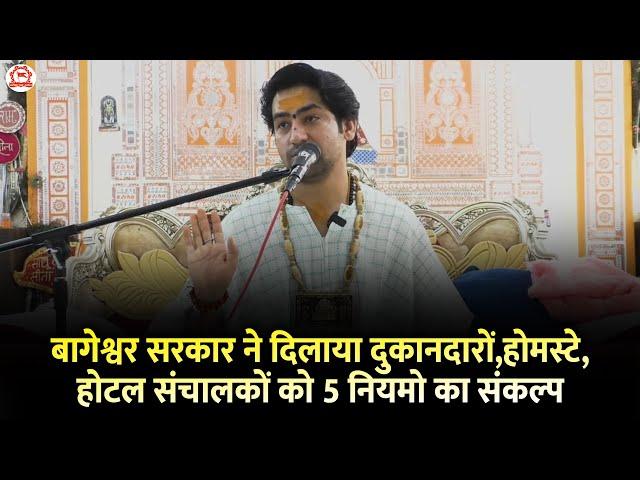 बागेश्वर सरकार ने दिलाया दुकानदारों,होमस्टे, होटल संचालकों को 5 नियमो का संकल्प